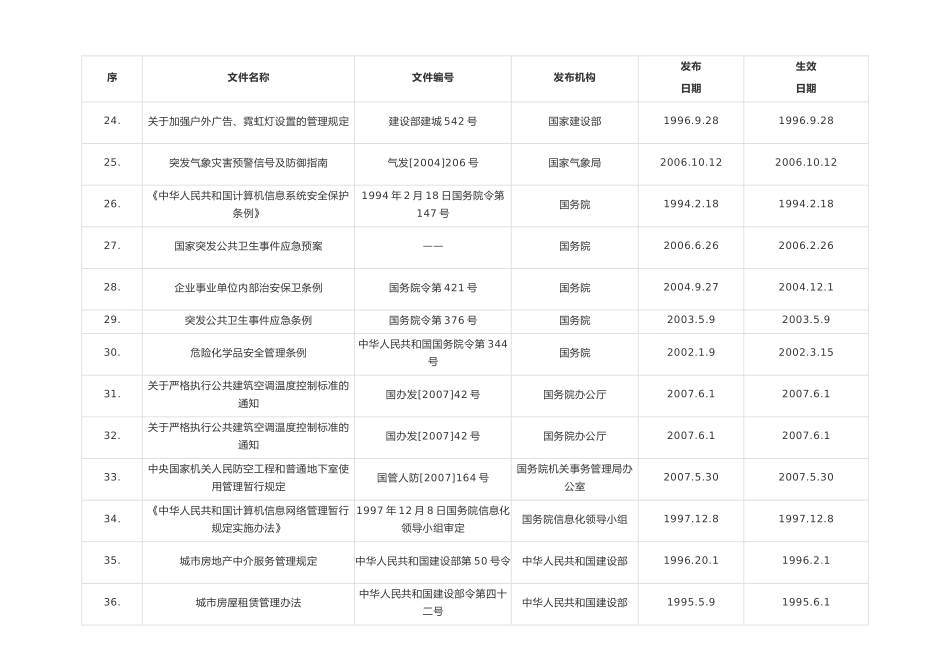 | 序 | 文件名称 | 文件编号 | 发布机构 | 发布日期 | 生效日期 |
|---|---|---|---|---|---|
| 24. | 关于加强户外广告、霓虹灯设置的管理规定 | 建设部建城 542 号 | 国家建设部 | 1996.9.28 | 1996.9.28 |
| 25. | 突发气象灾害预警信号及防御指南 | 气发[2004]206 号 | 国家气象局 | 2006.10.12 | 2006.10.12 |
| 26. | 《中华人民共和国计算机信息系统安全保护条例》 | 1994 年 2 月 18 日国务院令第 147 号 | 国务院 | 1994.2.18 | 1994.2.18 |
| 27. | 国家突发公共卫生事件应急预案 | —— | 国务院 | 2006.6.26 | 2006.2.26 |
| 28. | 企业事业单位内部治安保卫条例 | 国务院令第 421 号 | 国务院 | 2004.9.27 | 2004.12.1 |
| 29. | 突发公共卫生事件应急条例 | 国务院令第 376 号 | 国务院 | 2003.5.9 | 2003.5.9 |
| 30. | 危险化学品安全管理条例 | 中华人民共和国国务院令第 344 号 | 国务院 | 2002.1.9 | 2002.3.15 |
| 31. | 关于严格执行公共建筑空调温度控制标准的通知 | 国办发[2007]42 号 | 国务院办公厅 | 2007.6.1 | 2007.6.1 |
| 32. | 关于严格执行公共建筑空调温度控制标准的通知 | 国办发[2007]42 号 | 国务院办公厅 | 2007.6.1 | 2007.6.1 |
| 33. | 中央国家机关人民防空工程和普通地下室使用管理暂行规定 | 国管人防[2007]164 号 | 国务院机关事务管理局办公室 | 2007.5.30 | 2007.5.30 |
| 34. | 《中华人民共和国计算机信息网络管理暂行规定实施办法》 | 1997 年 12 月 8 日国务院信息化领导小组审定 | 国务院信息化领导小组 | 1997.12.8 | 1997.12.8 |
| 35. | 城市房地产中介服务管理规定 | 中华人民共和国建设部第 50 号令 | 中华人民共和国建设部 | 1996.20.1 | 1996.2.1 |
| 36. | 城市房屋租赁管理办法 | 中华人民共和国建设部令第四十二号 | 中华人民共和国建设部 | 1995.5.9 | 1995.6.1 |